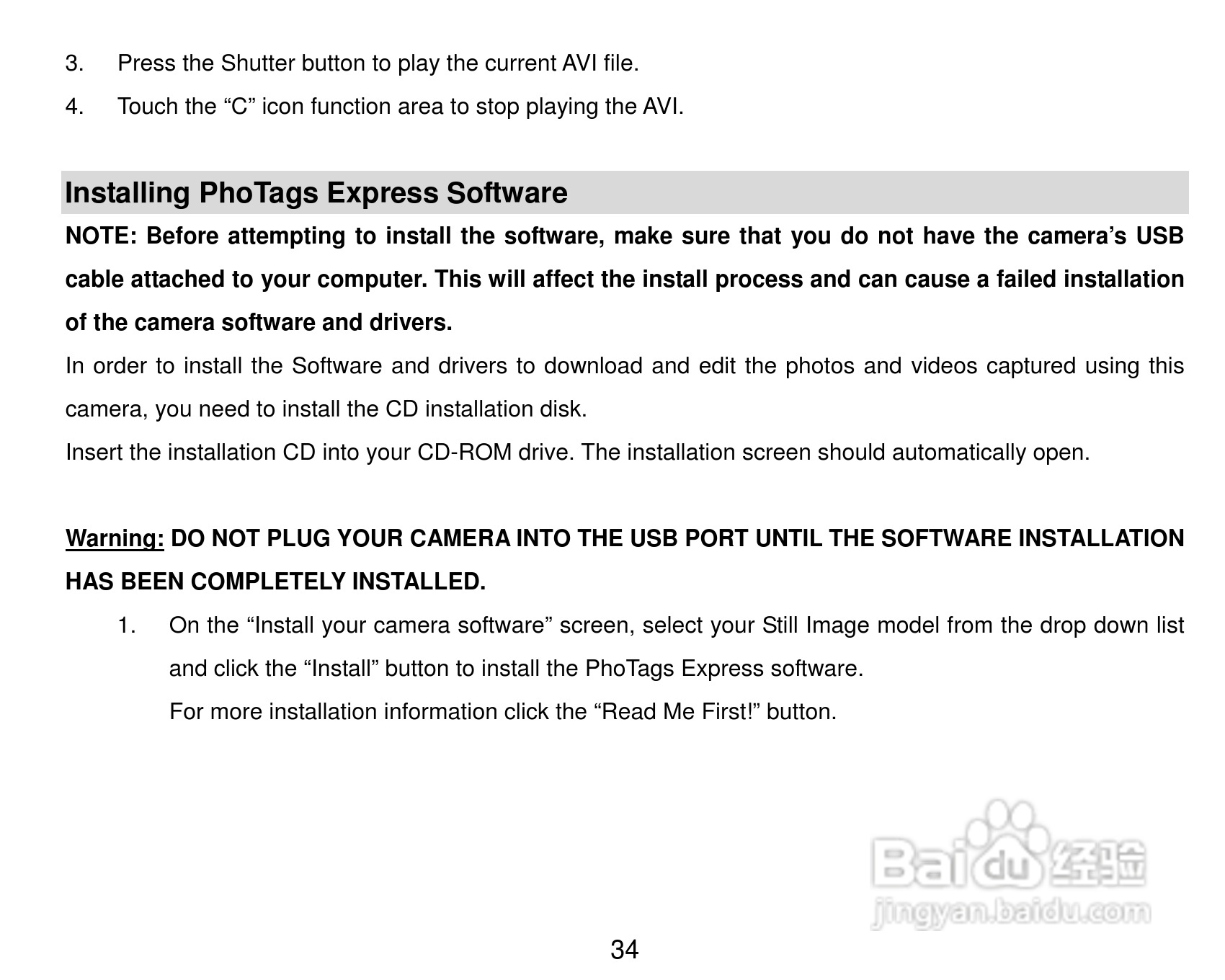 3. Press the Shutter button to play the current AVI file.

4. Touch the “C” icon function area to stop playing the AVI.

Installing PhoTags Express Software

NOTE: Before attempting to install the software, make sure that you do not have the camera’s USB cable attached to your computer. This will affect the install process and can cause a failed installation of the camera software and drivers.

In order to install the Software and drivers to download and edit the photos and videos captured using this camera, you need to install the CD installation disk.

Insert the installation CD into your CD-ROM drive. The installation screen should automatically open.

Warning: DO NOT PLUG YOUR CAMERA INTO THE USB PORT UNTIL THE SOFTWARE INSTALLATION HAS BEEN COMPLETELY INSTALLED.

1. On the “Install your camera software” screen, select your Still Image model from the drop down list and click the “Install” button to install the PhoTags Express software.

For more installation information click the “Read Me First!” button.

Baidu 经验
jingyan.baidu.com

34